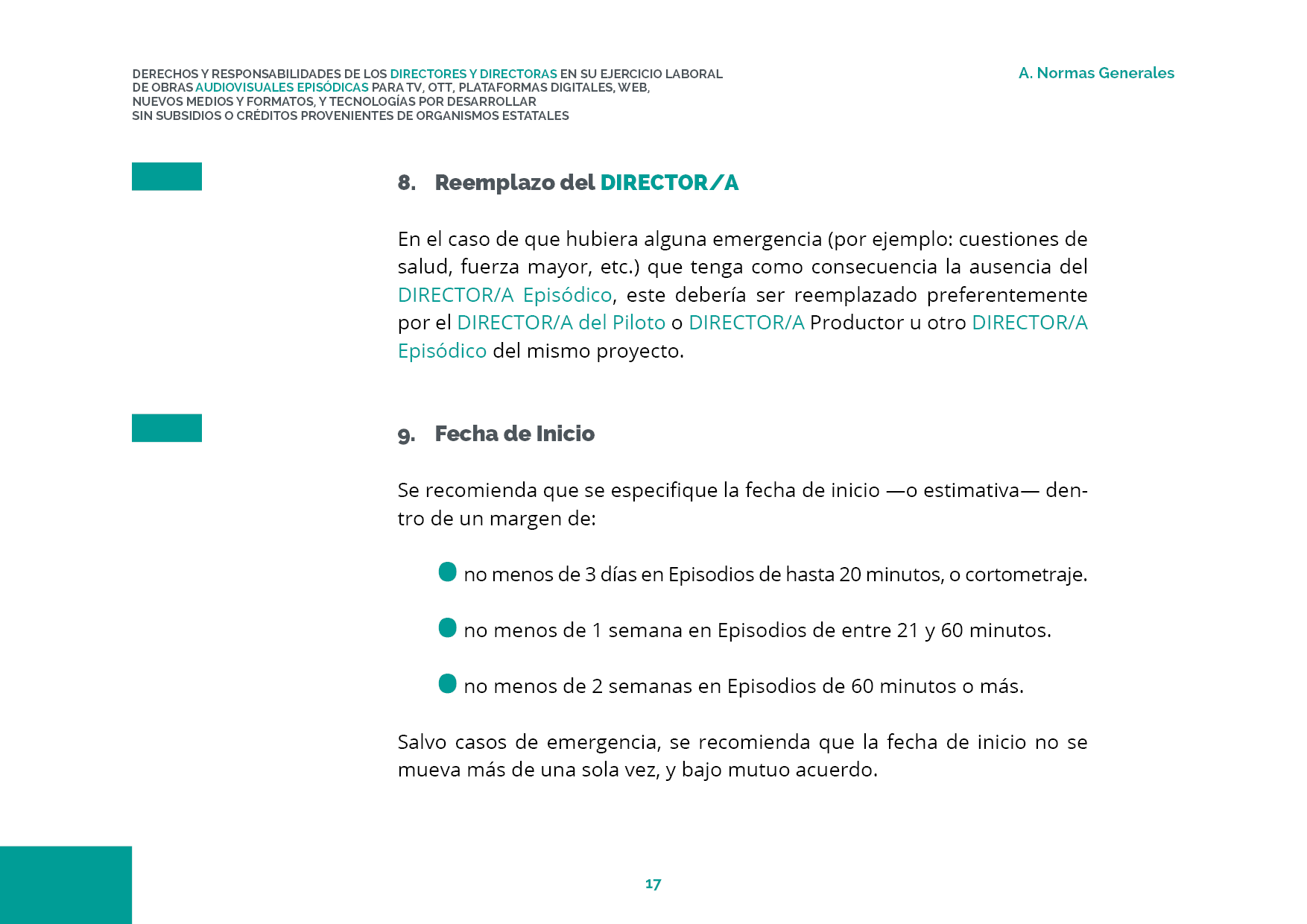 DERECHOS Y RESPONSABILIDADES DE LOS DIRECTORES Y DIRECTORAS EN SU EJERCICIO LABORAL DE OBRAS AUDIOVISUALES EPISÓDICAS PARA TV, OTT, PLATAFORMAS DIGITALES, WEB, NUEVOS MEDIOS Y FORMATOS, Y TECNOLOGÍAS POR DESARROLLAR SIN SUBSIDIOS O CRÉDITOS PROVENIENTES DE ORGANISMOS ESTATALES

A. Normas Generales

8. Reemplazo del DIRECTOR/A

En el caso de que hubiera alguna emergencia (por ejemplo: cuestiones de salud, fuerza mayor, etc.) que tenga como consecuencia la ausencia del DIRECTOR/A Episódico, este debería ser reemplazado preferentemente por el DIRECTOR/A del Piloto o DIRECTOR/A Productor u otro DIRECTOR/A Episódico del mismo proyecto.

9. Fecha de Inicio

Se recomienda que se especifique la fecha de inicio —o estimativa— dentro de un margen de:

no menos de 3 días en Episodios de hasta 20 minutos, o cortometraje.

no menos de 1 semana en Episodios de entre 21 y 60 minutos.

no menos de 2 semanas en Episodios de 60 minutos o más.

Salvo casos de emergencia, se recomienda que la fecha de inicio no se mueva más de una sola vez, y bajo mutuo acuerdo.

17